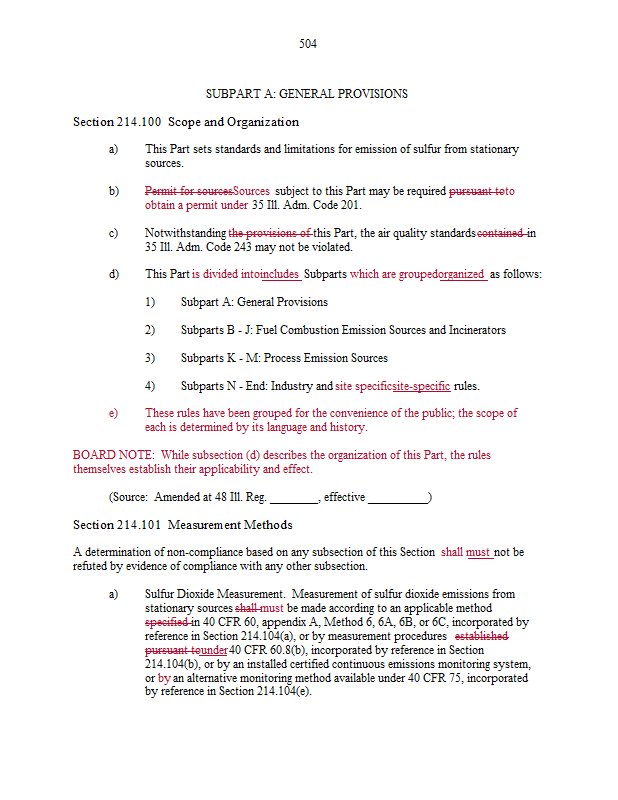 504

SUBPART A: GENERAL PROVISIONS

Section 214.100 Scope and Organization

a) This Part sets standards and limitations for emission of sulfur from stationary sources.

b) Permit for sourcesSources subject to this Part may be required pursuant toto obtain a permit under 35 Ill. Adm. Code 201.

c) Notwithstanding the provisions of this Part, the air quality standards contained in 35 Ill. Adm. Code 243 may not be violated.

d) This Part is divided intoincludes Subparts which are groupedorganized as follows:

1) Subpart A: General Provisions

2) Subparts B - J: Fuel Combustion Emission Sources and Incinerators

3) Subparts K - M: Process Emission Sources

4) Subparts N - End: Industry and site specificsite-specific rules.

e) These rules have been grouped for the convenience of the public; the scope of each is determined by its language and history.

BOARD NOTE: While subsection (d) describes the organization of this Part, the rules themselves establish their applicability and effect.

(Source: Amended at 48 Ill. Reg. ________, effective __________)

Section 214.101 Measurement Methods

A determination of non-compliance based on any subsection of this Section shall must not be refuted by evidence of compliance with any other subsection.

a) Sulfur Dioxide Measurement. Measurement of sulfur dioxide emissions from stationary sources shall must be made according to an applicable method specified in 40 CFR 60, appendix A, Method 6, 6A, 6B, or 6C, incorporated by reference in Section 214.104(a), or by measurement procedures established pursuant tounder 40 CFR 60.8(b), incorporated by reference in Section 214.104(b), or by an installed certified continuous emissions monitoring system, or by an alternative monitoring method available under 40 CFR 75, incorporated by reference in Section 214.104(e).